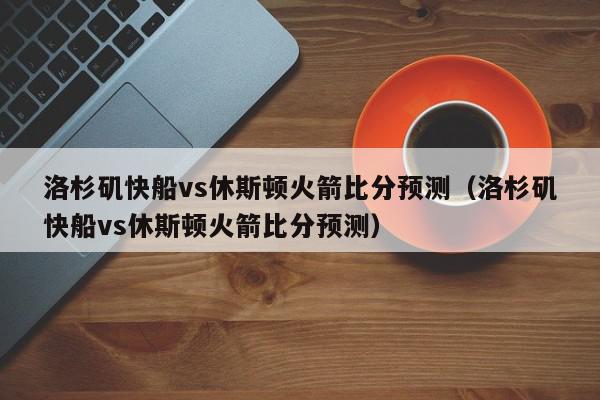 洛杉矶快船vs休斯顿火箭比分预测（洛杉矶快船vs休斯顿火箭比分预测）